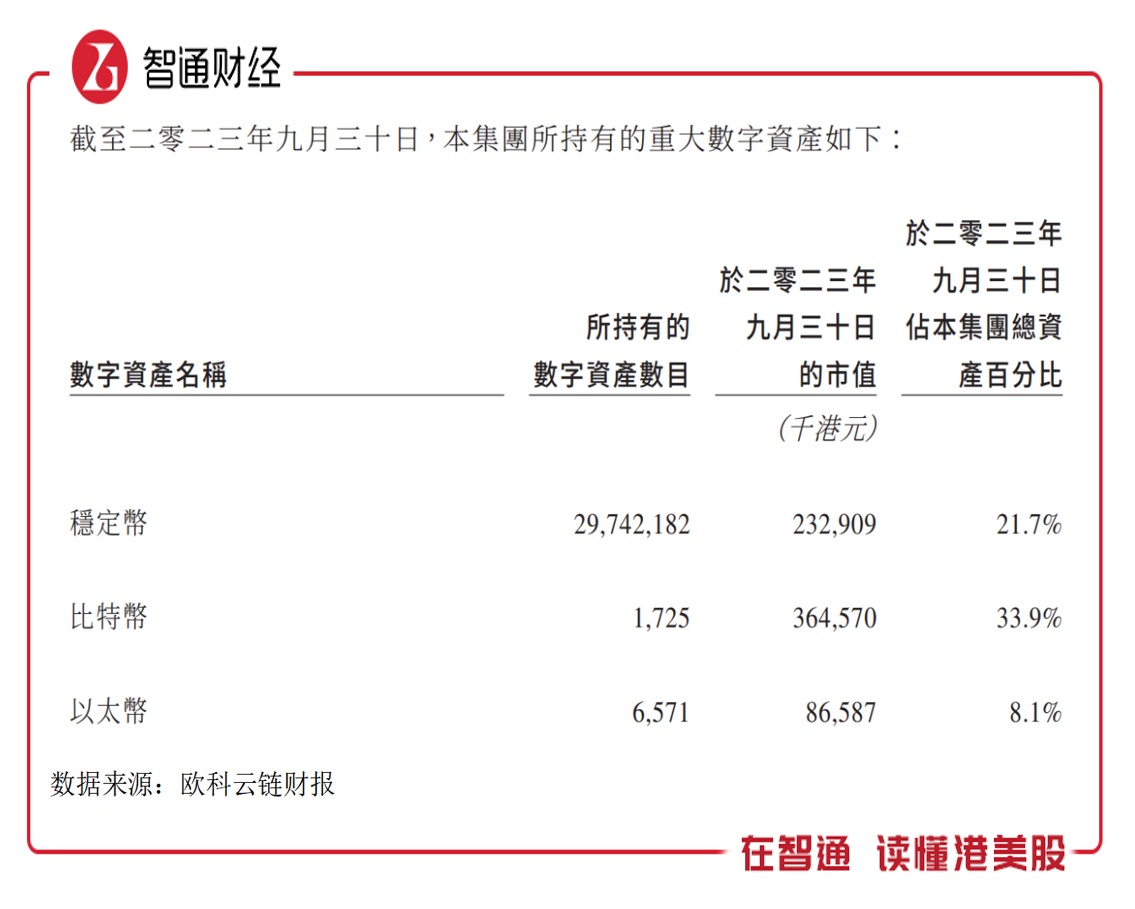 智通财经

截至二零二三年九月三十日，本集團所持有的重大數字資產如下：

| 數字資產名稱 | 所持有的數字資產數目 | 於二零二三年九月三十日的市值 | 於二零二三年九月三十日佔本集團總資產百分比 |
|---|---|---|---|
| | | (千港元) | |
| 穩定幣 | 29,742,182 | 232,909 | 21.7% |
| 比特幣 | 1,725 | 364,570 | 33.9% |
| 以太幣 | 6,571 | 86,587 | 8.1% |

数据来源：欧科云链财报

在智通 读懂港美股